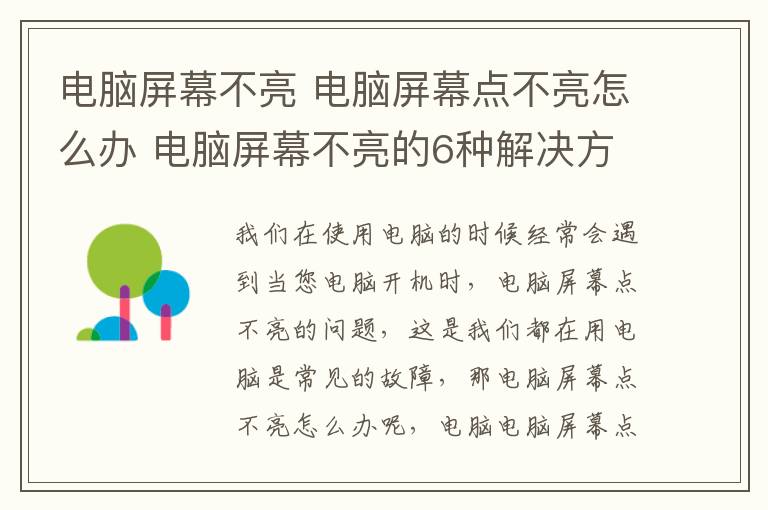 电脑屏幕不亮 电脑屏幕点不亮怎么办 电脑屏幕不亮的6种解决方

我们在使用电脑的时候经常会遇到当您电脑开机时，电脑屏幕点不亮的问题，这是我们都在用电脑是常见的故障，那电脑屏幕点不亮怎么办呢，电脑电脑屏幕点